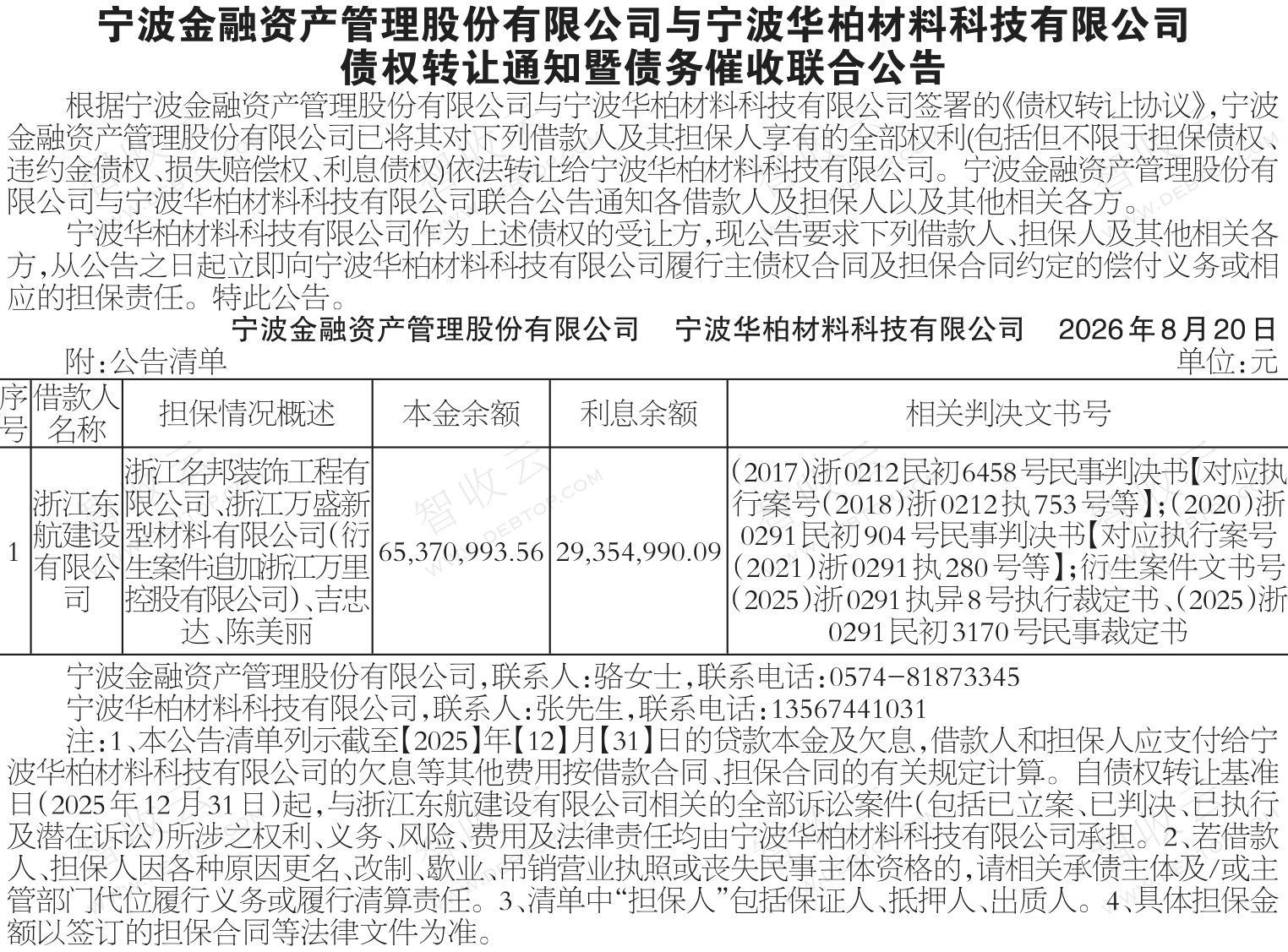 宁波金融资产管理股份有限公司与宁波华柏材料科技有限公司
债权转让通知暨债务催收联合公告

根据宁波金融资产管理股份有限公司与宁波华柏材料科技有限公司签署的《债权转让协议》，宁波金融资产管理股份有限公司已将其对下列借款人及其担保人享有的全部权利(包括但不限于担保债权、违约金债权、损失赔偿权、利息债权)依法转让给宁波华柏材料科技有限公司。宁波金融资产管理股份有限公司与宁波华柏材料科技有限公司联合公告通知各借款人及担保人以及其他相关各方。

宁波华柏材料科技有限公司作为上述债权的受让方，现公告要求下列借款人、担保人及其他相关各方，从公告之日起立即向宁波华柏材料科技有限公司履行主债权合同及担保合同约定的偿付义务或相应的担保责任。特此公告。

宁波金融资产管理股份有限公司 宁波华柏材料科技有限公司 2026年8月20日

附：公告清单 单位：元

| 序号 | 借款人名称 | 担保情况概述 | 本金余额 | 利息余额 | 相关判决文书号 |
|---|---|---|---|---|---|
| 1 | 浙江东航建设有限公司 | 浙江名邦装饰工程有限公司、浙江万盛新型材料有限公司(衍生案件追加浙江万里控股有限公司)、吉忠达、陈美丽 | 65,370,993.56 | 29,354,990.09 | (2017)浙0212民初6458号民事判决书【对应执行案号(2018)浙0212执753号等】;(2020)浙0291民初904号民事判决书【对应执行案号(2021)浙0291执280号等】;衍生案件文书号(2025)浙0291执异8号执行裁定书、(2025)浙0291民初3170号民事裁定书 |

宁波金融资产管理股份有限公司，联系人：骆女士，联系电话：0574-81873345

宁波华柏材料科技有限公司，联系人：张先生，联系电话：13567441031

注：1、本公告清单列示截至【2025】年【12】月【31】日的贷款本金及欠息，借款人和担保人应支付给宁波华柏材料科技有限公司的欠息等其他费用按借款合同、担保合同的有关规定计算。自债权转让基准日(2025年12月31日)起，与浙江东航建设有限公司相关的全部诉讼案件(包括已立案、已判决、已执行及潜在诉讼)所涉之权利、义务、风险、费用及法律责任均由宁波华柏材料科技有限公司承担。2、若借款人、担保人因各种原因更名、改制、歇业、吊销营业执照或丧失民事主体资格的，请相关承债主体及/或主管部门代位履行义务或履行清算责任。3、清单中“担保人”包括保证人、抵押人、出质人。4、具体担保金额以签订的担保合同等法律文件为准。

智收云